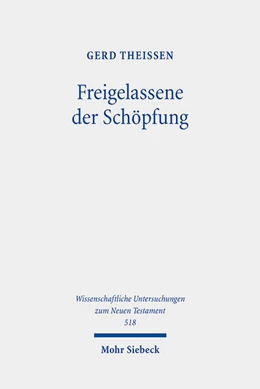 GERD THEISSEN

Freigelassene der Schöpfung

Wissenschaftliche Untersuchungen zum Neuen Testament 518

Mohr Siebeck